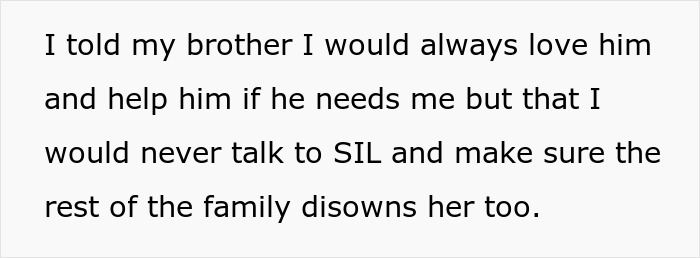 I told my brother I would always love him and help him if he needs me but that I would never talk to SIL and make sure the rest of the family disowns her too.